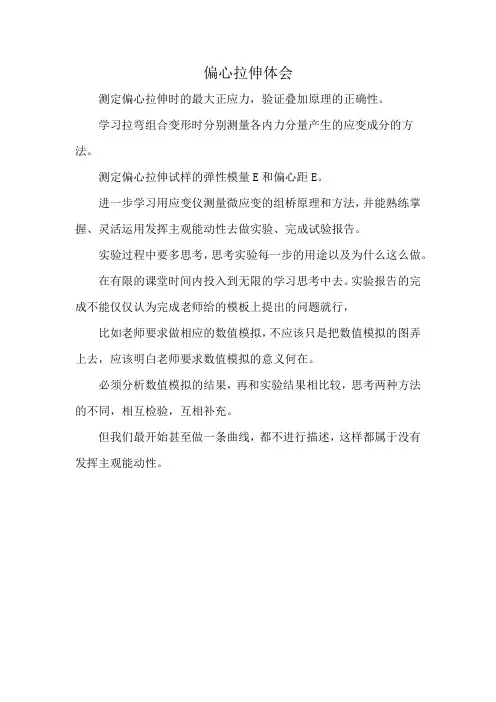 偏心拉伸体会

测定偏心拉伸时的最大正应力，验证叠加原理的正确性。

学习拉弯组合变形时分别测量各内力分量产生的应变成分的方法。

测定偏心拉伸试样的弹性模量 E 和偏心距 E。

进一步学习用应变仪测量微应变的组桥原理和方法，并能熟练掌握、灵活运用发挥主观能动性去做实验、完成试验报告。

实验过程中要多思考，思考实验每一步的用途以及为什么这么做。

在有限的课堂时间内投入到无限的学习思考中去。实验报告的完成不能仅仅认为完成老师给的模板上提出的问题就行，

比如老师要求做相应的数值模拟，不应该只是把数值模拟的图弄上去，应该明白老师要求数值模拟的意义何在。

必须分析数值模拟的结果，再和实验结果相比较，思考两种方法的不同，相互检验，互相补充。

但我们最开始甚至做一条曲线，都不进行描述，这样都属于没有发挥主观能动性。